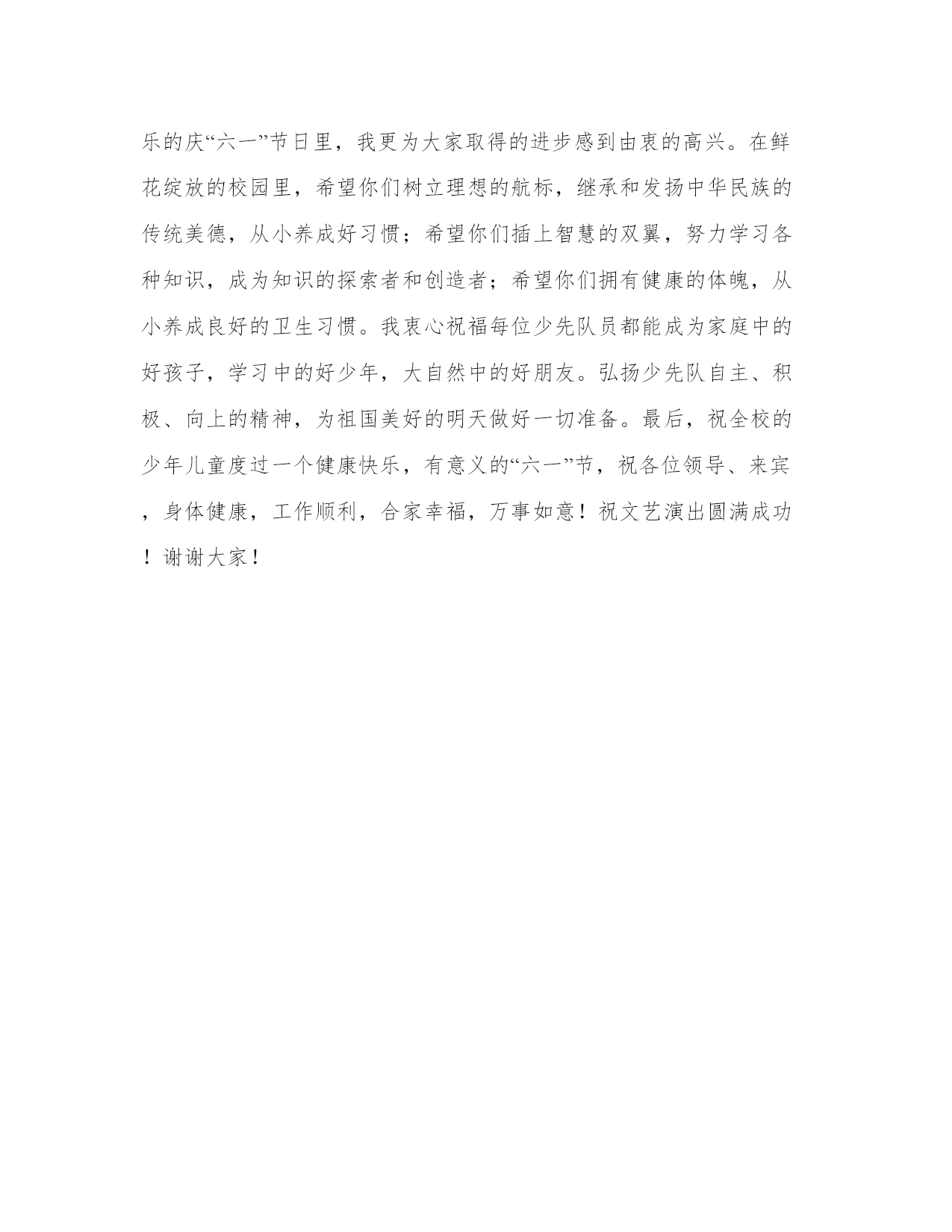 乐的庆“六一”节日里，我更为大家取得的进步感到由衷的高兴。在鲜花绽放的校园里，希望你们树立理想的航标，继承和发扬中华民族的传统美德，从小养成好习惯；希望你们插上智慧的双翼，努力学习各种知识，成为知识的探索者和创造者；希望你们拥有健康的体魄，从小养成良好的卫生习惯。我衷心祝福每位少先队员都能成为家庭中的好孩子，学习中的好少年，大自然中的好朋友。弘扬少先队自主、积极、向上的精神，为祖国美好的明天做好一切准备。最后，祝全校的少年儿童度过一个健康快乐，有意义的“六一”节，祝各位领导、来宾，身体健康，工作顺利，合家幸福，万事如意！祝文艺演出圆满成功！谢谢大家！